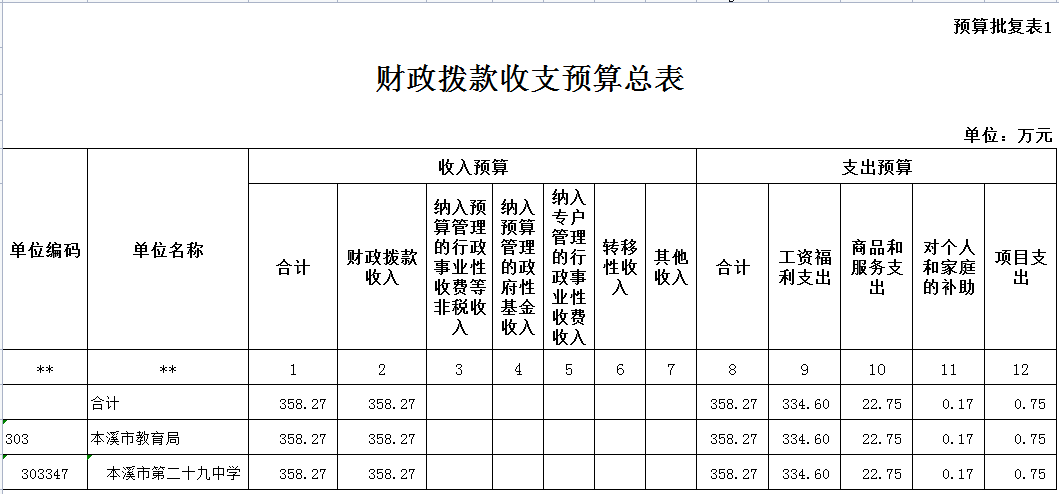 预算批复表1

财政拨款收支预算总表

单位：万元

| 单位编码 | 单位名称 | 收入预算 | | | | | | | 支出预算 | | | | |
|---|---|---|---|---|---|---|---|---|---|---|---|---|---|
| | | 合计 | 财政拨款收入 | 纳入预算管理的行政事业性收费等非税收入 | 纳入预算管理的政府性基金收入 | 纳入专户管理的行政事业性收费收入 | 转移性收入 | 其他收入 | 合计 | 工资福利支出 | 商品和服务支出 | 对个人和家庭的补助 | 项目支出 |
| ** | ** | 1 | 2 | 3 | 4 | 5 | 6 | 7 | 8 | 9 | 10 | 11 | 12 |
| | 合计 | 358.27 | 358.27 | | | | | | 358.27 | 334.60 | 22.75 | 0.17 | 0.75 |
| 303 | 本溪市教育局 | 358.27 | 358.27 | | | | | | 358.27 | 334.60 | 22.75 | 0.17 | 0.75 |
| 303347 | 本溪市第二十九中学 | 358.27 | 358.27 | | | | | | 358.27 | 334.60 | 22.75 | 0.17 | 0.75 |